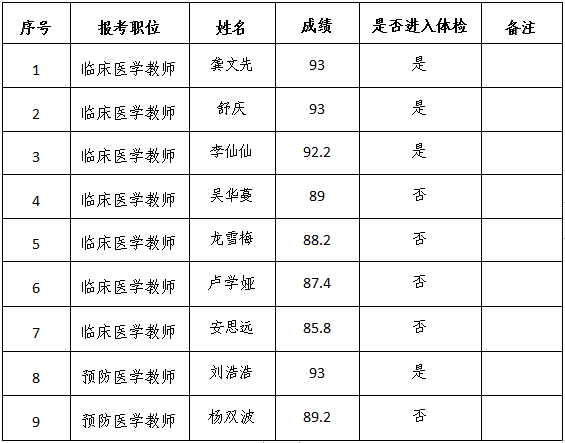 | 序号 | 报考职位 | 姓名 | 成绩 | 是否进入体检 | 备注 |
|---|---|---|---|---|---|
| 1 | 临床医学教师 | 龚文先 | 93 | 是 | |
| 2 | 临床医学教师 | 舒庆 | 93 | 是 | |
| 3 | 临床医学教师 | 李仙仙 | 92.2 | 是 | |
| 4 | 临床医学教师 | 吴华蔓 | 89 | 否 | |
| 5 | 临床医学教师 | 龙雪梅 | 88.2 | 否 | |
| 6 | 临床医学教师 | 卢学娅 | 87.4 | 否 | |
| 7 | 临床医学教师 | 安思远 | 85.8 | 否 | |
| 8 | 预防医学教师 | 刘浩浩 | 93 | 是 | |
| 9 | 预防医学教师 | 杨双波 | 89.2 | 否 | |